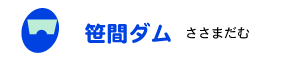 笹間ダム ささまだむ